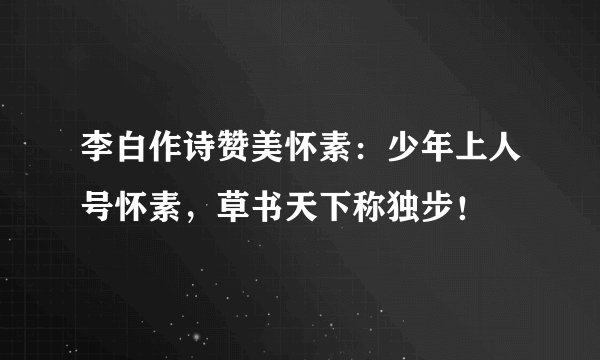 李白作诗赞美怀素：少年上人号怀素，草书天下称独步！